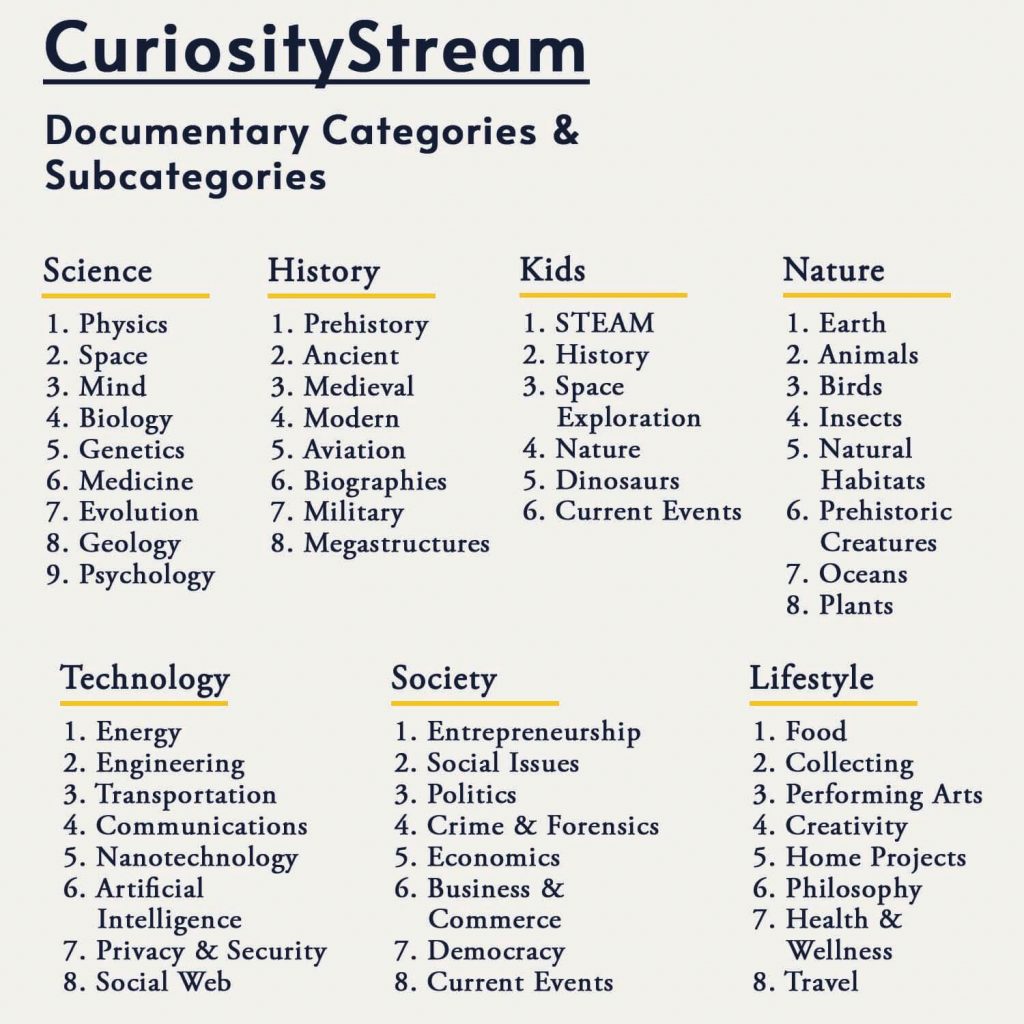 CuriosityStream

Documentary Categories & Subcategories

Science
1. Physics
2. Space
3. Mind
4. Biology
5. Genetics
6. Medicine
7. Evolution
8. Geology
9. Psychology

History
1. Prehistory
2. Ancient
3. Medieval
4. Modern
5. Aviation
6. Biographies
7. Military
8. Megastructures

Kids
1. STEAM
2. History
3. Space Exploration
4. Nature
5. Dinosaurs
6. Current Events

Nature
1. Earth
2. Animals
3. Birds
4. Insects
5. Natural Habitats
6. Prehistoric Creatures
7. Oceans
8. Plants

Technology
1. Energy
2. Engineering
3. Transportation
4. Communications
5. Nanotechnology
6. Artificial Intelligence
7. Privacy & Security
8. Social Web

Society
1. Entrepreneurship
2. Social Issues
3. Politics
4. Crime & Forensics
5. Economics
6. Business & Commerce
7. Democracy
8. Current Events

Lifestyle
1. Food
2. Collecting
3. Performing Arts
4. Creativity
5. Home Projects
6. Philosophy
7. Health & Wellness
8. Travel